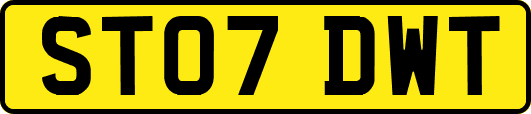 ST07 DWT